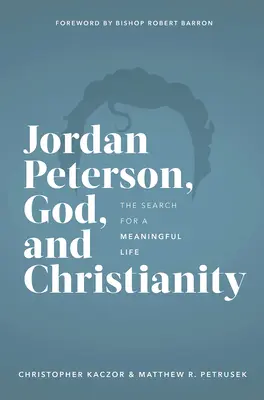 FOREWORD BY BISHOP ROBERT BARRON

Jordan Peterson, God, and Christianity

THE SEARCH FOR A MEANINGFUL LIFE

CHRISTOPHER KACZOR & MATTHEW R. PETRUSEK